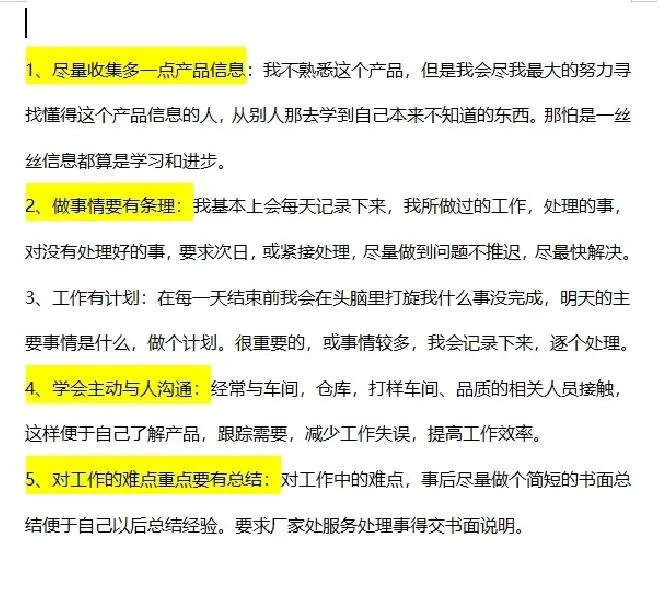 1、尽量收集多一点产品信息：我不熟悉这个产品，但是我会尽我最大的努力寻找懂得这个产品信息的人，从别人那去学到自己本来不知道的东西。那怕是一丝丝信息都算是学习和进步。

2、做事情要有条理：我基本上会每天记录下来，我所做过的工作，处理的事，对没有处理好的事，要求次日，或紧接处理，尽量做到问题不推迟，尽最快解决。

3、工作有计划：在每一天结束前我会在头脑里打旋我什么事没完成，明天的主要事情是什么，做个计划。很重要的，或事情较多，我会记录下来，逐个处理。

4、学会主动与人沟通：经常与车间，仓库，打样车间、品质的相关人员接触，这样便于自己了解产品，跟踪需要，减少工作失误，提高工作效率。

5、对工作的难点重点要有总结：对工作中的难点，事后尽量做个简短的书面总结便于自己以后总结经验。要求厂家处服务处理事得交书面说明。